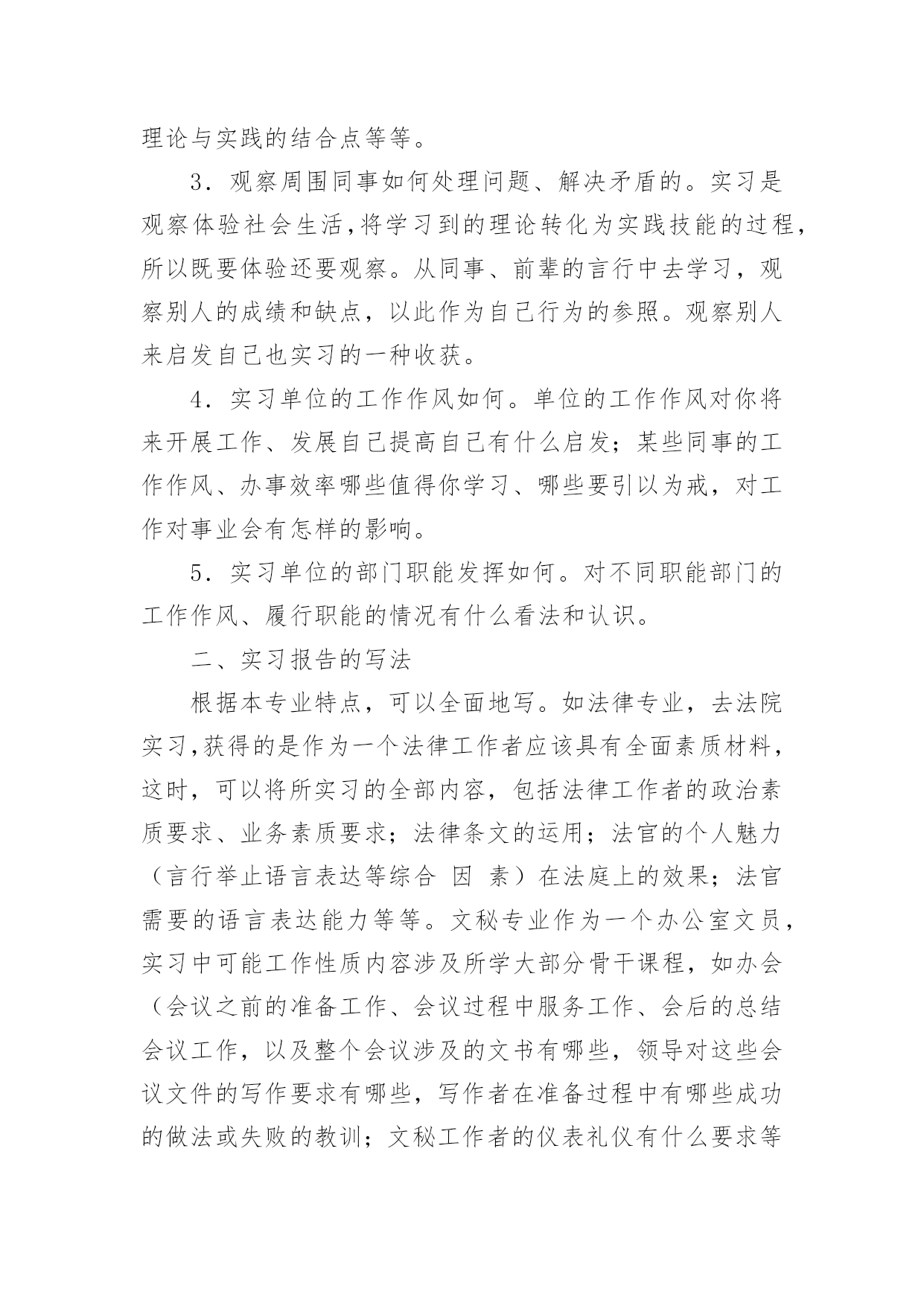 理论与实践的结合点等等。

3．观察周围同事如何处理问题、解决矛盾的。实习是观察体验社会生活，将学习到的理论转化为实践技能的过程，所以既要体验还要观察。从同事、前辈的言行中去学习，观察别人的成绩和缺点，以此作为自己行为的参照。观察别人来启发自己也实习的一种收获。

4．实习单位的工作作风如何。单位的工作作风对你将来开展工作、发展自己提高自己有什么启发；某些同事的工作作风、办事效率哪些值得你学习、哪些要引以为戒，对工作对事业会有怎样的影响。

5．实习单位的部门职能发挥如何。对不同职能部门的工作作风、履行职能的情况有什么看法和认识。

二、实习报告的写法

根据本专业特点，可以全面地写。如法律专业，去法院实习，获得的是作为一个法律工作者应该具有全面素质材料，这时，可以将所实习的全部内容，包括法律工作者的政治素质要求、业务素质要求；法律条文的运用；法官的个人魅力（言行举止语言表达等综合 因 素）在法庭上的效果；法官需要的语言表达能力等等。文秘专业作为一个办公室文员，实习中可能工作性质内容涉及所学大部分骨干课程，如办会（会议之前的准备工作、会议过程中服务工作、会后的总结会议工作，以及整个会议涉及的文书有哪些，领导对这些会议文件的写作要求有哪些，写作者在准备过程中有哪些成功的做法或失败的教训；文秘工作者的仪表礼仪有什么要求等